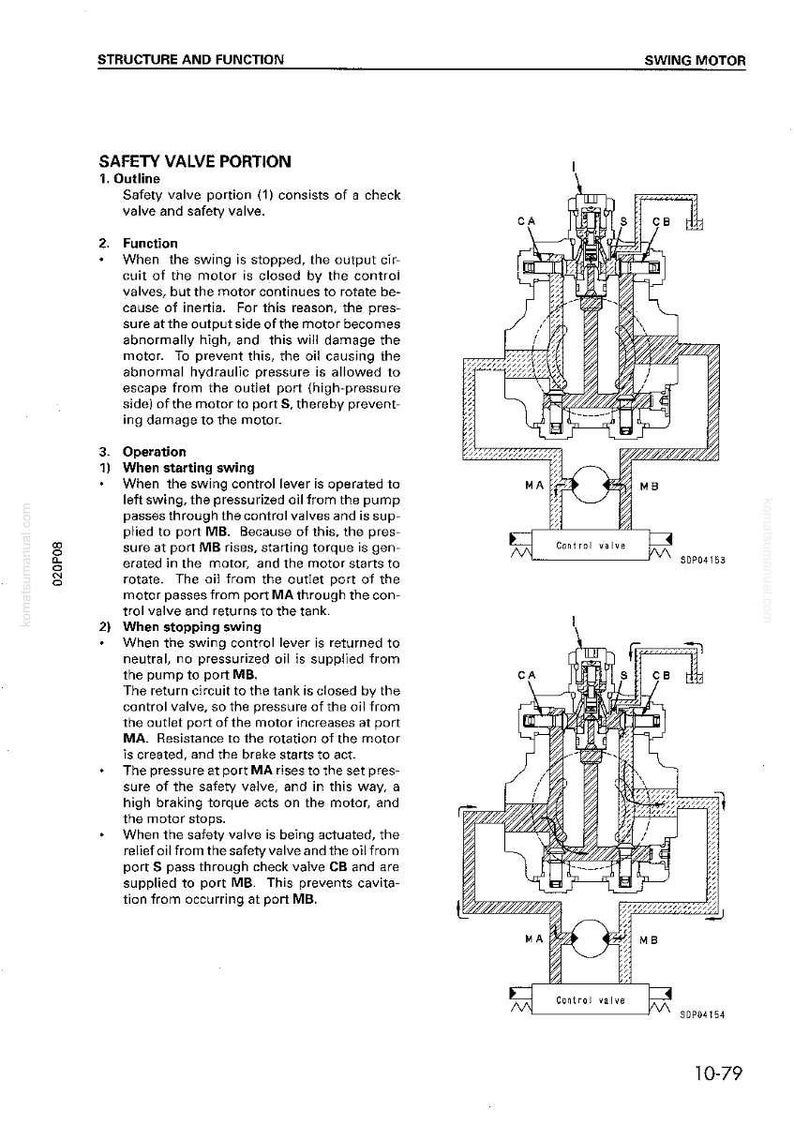 STRUCTURE AND FUNCTION

SWING MOTOR

SAFETY VALVE PORTION

1. Outline

Safety valve portion (1) consists of a check valve and safety valve.

2. Function

• When the swing is stopped, the output circuit of the motor is closed by the control valves, but the motor continues to rotate because of inertia. For this reason, the pressure at the output side of the motor becomes abnormally high, and this will damage the motor. To prevent this, the oil causing the abnormal hydraulic pressure is allowed to escape from the outlet port (high-pressure side) of the motor to port S, thereby preventing damage to the motor.

3. Operation

1) When starting swing

• When the swing control lever is operated to left swing, the pressurized oil from the pump passes through the control valves and is supplied to port MB. Because of this, the pressure at port MB rises, starting torque is generated in the motor, and the motor starts to rotate. The oil from the outlet port of the motor passes from port MA through the control valve and returns to the tank.

2) When stopping swing

• When the swing control lever is returned to neutral, no pressurized oil is supplied from the pump to port MB.
The return circuit to the tank is closed by the control valve, so the pressure of the oil from the outlet port of the motor increases at port MA. Resistance to the rotation of the motor is created, and the brake starts to act.

• The pressure at port MA rises to the set pressure of the safety valve, and in this way, a high braking torque acts on the motor, and the motor stops.

• When the safety valve is being actuated, the relief oil from the safety valve and the oil from port S pass through check valve CB and are supplied to port MB. This prevents cavitation from occurring at port MB.

1
CA
S
CB
MA
MB
Control valve
SDP04153

1
CA
S
CB
MA
MB
Control valve
SDP04154

020P08

komatsumanual.com

komatsumanual.com

10-79